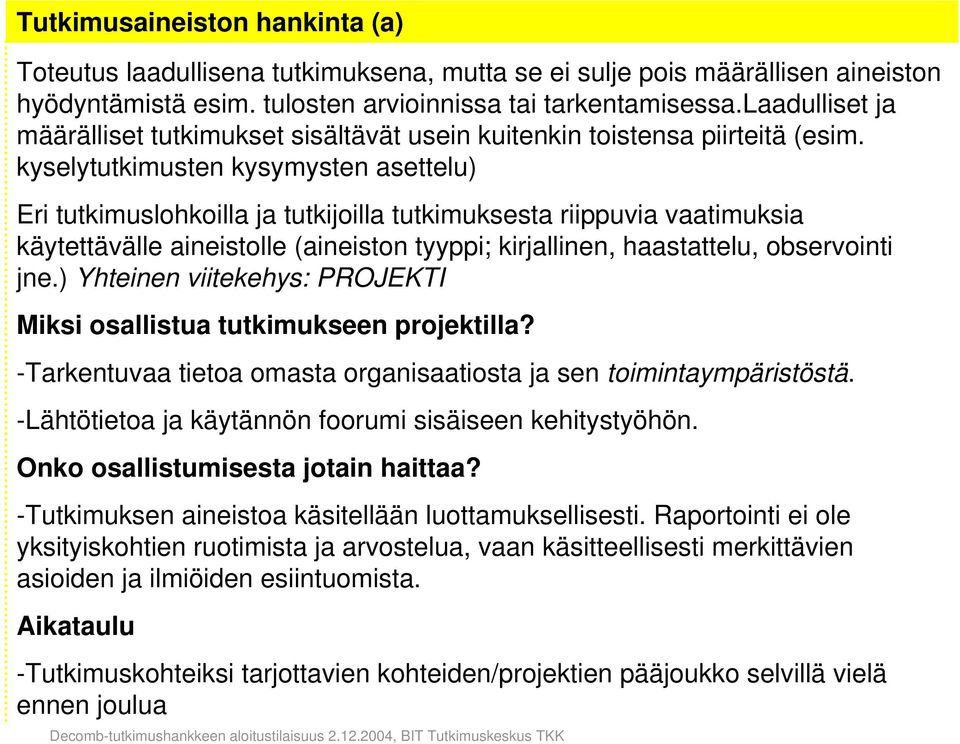 Tutkimusaineiston hankinta (a)

Toteutus laadullisena tutkimuksena, mutta se ei sulje pois määrällisen aineiston hyödyntämistä esim. tulosten arvioinnissa tai tarkentamisessa.laadulliset ja määrälliset tutkimukset sisältävät usein kuitenkin toistensa piirteitä (esim. kyselytutkimusten kysymysten asettelu)

Eri tutkimuslohkoilla ja tutkijoilla tutkimuksesta riippuvia vaatimuksia käytettävälle aineistolle (aineiston tyyppi; kirjallinen, haastattelu, observointi jne.) Yhteinen viitekehys: PROJEKTI

Miksi osallistua tutkimukseen projektilla?

-Tarkentuvaa tietoa omasta organisaatiosta ja sen toimintaympäristöstä.

-Lähtötietoa ja käytännön foorumi sisäiseen kehitystyöhön.

Onko osallistumisesta jotain haittaa?

-Tutkimuksen aineistoa käsitellään luottamuksellisesti. Raportointi ei ole yksityiskohtien ruotimista ja arvostelua, vaan käsitteellisesti merkittävien asioiden ja ilmiöiden esiintuomista.

Aikataulu

-Tutkimuskohteiksi tarjottavien kohteiden/projektien pääjoukko selvillä vielä ennen joulua

Decomb-tutkimushankkeen aloitustilaisuus 2.12.2004, BIT Tutkimuskeskus TKK